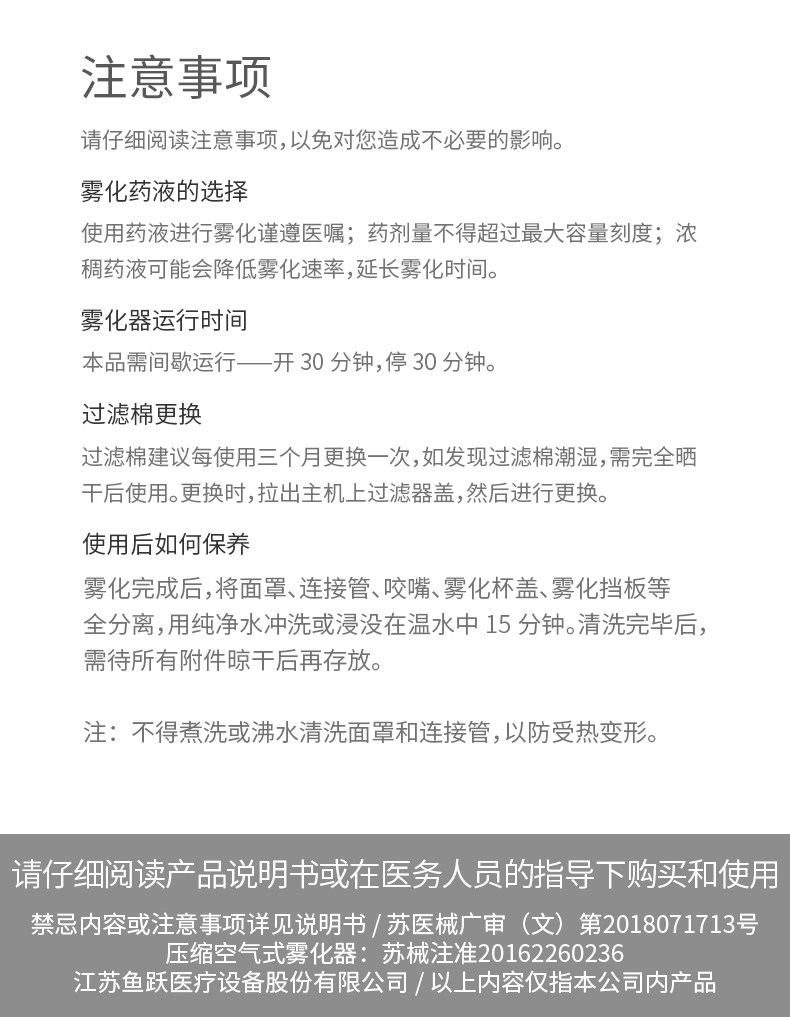 注意事项

请仔细阅读注意事项，以免对您造成不必要的影响。

雾化药液的选择

使用药液进行雾化谨遵医嘱；药剂量不得超过最大容量刻度；浓稠药液可能会降低雾化速率，延长雾化时间。

雾化器运行时间

本品需间歇运行——开 30 分钟，停 30 分钟。

过滤棉更换

过滤棉建议每使用三个月更换一次，如发现过滤棉潮湿，需完全晒干后使用。更换时，拉出主机上过滤器盖，然后进行更换。

使用后如何保养

雾化完成后，将面罩、连接管、咬嘴、雾化杯盖、雾化挡板等全分离，用纯净水冲洗或浸没在温水中 15 分钟。清洗完毕后，需待所有附件晾干后再存放。

注：不得煮洗或沸水清洗面罩和连接管，以防受热变形。

请仔细阅读产品说明书或在医务人员的指导下购买和使用

禁忌内容或注意事项详见说明书 / 苏医械广审（文）第2018071713号
压缩空气式雾化器：苏械注准20162260236
江苏鱼跃医疗设备股份有限公司 / 以上内容仅指本公司内产品